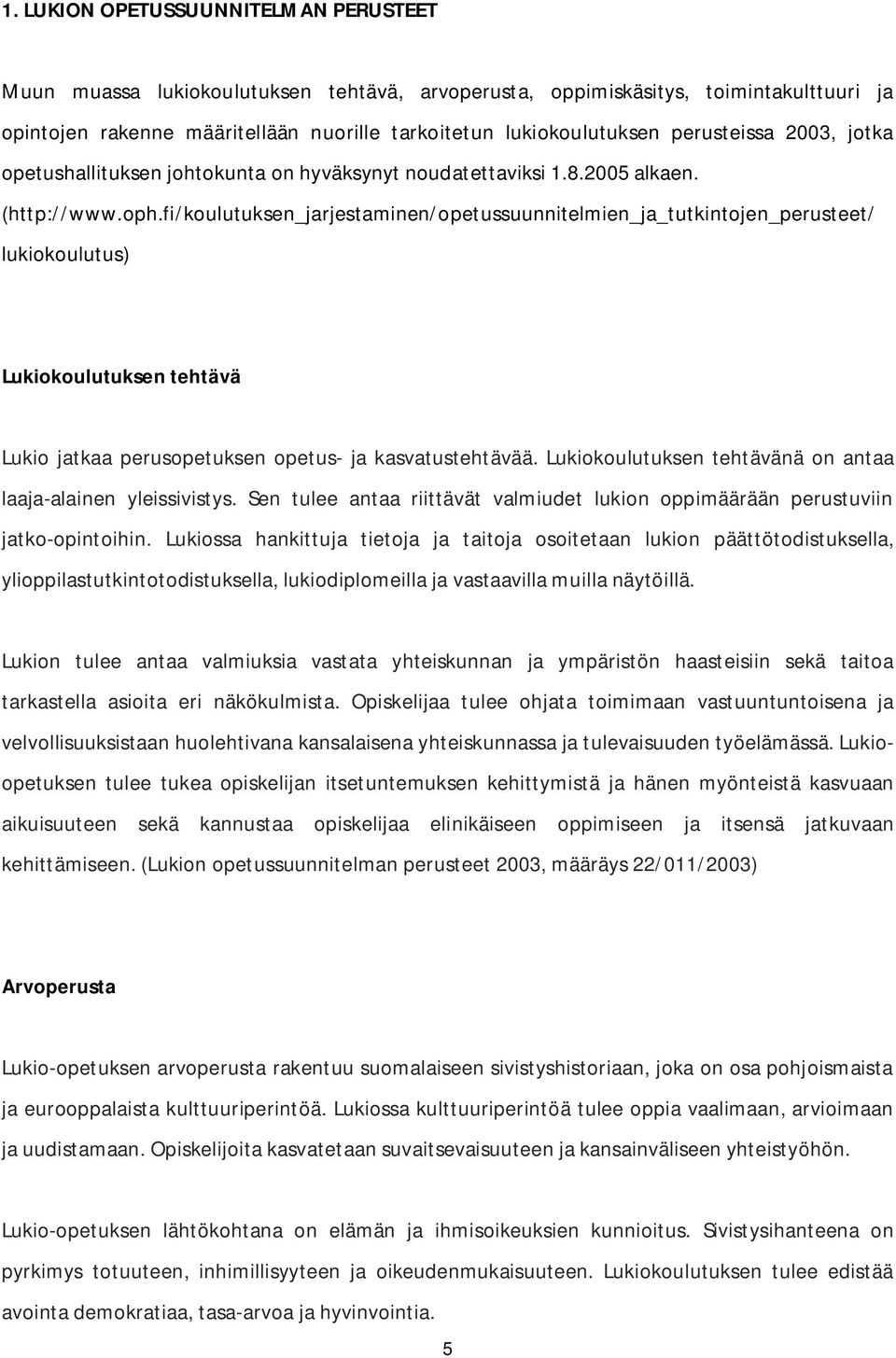 1. LUKION OPETUSSUUNNITELMAN PERUSTEET

Muun muassa lukiokoulutuksen tehtävä, arvoperusta, oppimiskäsitys, toimintakulttuuri ja opintojen rakenne määritellään nuorille tarkoitetun lukiokoulutuksen perusteissa 2003, jotka opetushallituksen johtokunta on hyväksynyt noudatettaviksi 1.8.2005 alkaen. (http://www.oph.fi/koulutuksen_jarjestaminen/opetussuunnitelmien_ja_tutkintojen_perusteet/lukiokoulutus)

Lukiokoulutuksen tehtävä

Lukio jatkaa perusopetuksen opetus- ja kasvatustehtävää. Lukiokoulutuksen tehtävänä on antaa laaja-alainen yleissivistys. Sen tulee antaa riittävät valmiudet lukion oppimäärään perustuviin jatko-opintoihin. Lukiossa hankittuja tietoja ja taitoja osoitetaan lukion päättötodistuksella, ylioppilastutkintotodistuksella, lukiodiplomeilla ja vastaavilla muilla näytöillä.

Lukion tulee antaa valmiuksia vastata yhteiskunnan ja ympäristön haasteisiin sekä taitoa tarkastella asioita eri näkökulmista. Opiskelijaa tulee ohjata toimimaan vastuuntuntoisena ja velvollisuuksistaan huolehtivana kansalaisena yhteiskunnassa ja tulevaisuuden työelämässä. Lukio-opetuksen tulee tukea opiskelijan itsetuntemuksen kehittymistä ja hänen myönteistä kasvuaan aikuisuuteen sekä kannustaa opiskelijaa elinikäiseen oppimiseen ja itsensä jatkuvaan kehittämiseen. (Lukion opetussuunnitelman perusteet 2003, määräys 22/011/2003)

Arvoperusta

Lukio-opetuksen arvoperusta rakentuu suomalaiseen sivistyshistoriaan, joka on osa pohjoismaista ja eurooppalaista kulttuuriperintöä. Lukiossa kulttuuriperintöä tulee oppia vaalimaan, arvioimaan ja uudistamaan. Opiskelijoita kasvatetaan suvaitsevaisuuteen ja kansainväliseen yhteistyöhön.

Lukio-opetuksen lähtökohtana on elämän ja ihmisoikeuksien kunnioitus. Sivistysihanteena on pyrkimys totuuteen, inhimillisyyteen ja oikeudenmukaisuuteen. Lukiokoulutuksen tulee edistää avointa demokratiaa, tasa-arvoa ja hyvinvointia.

5